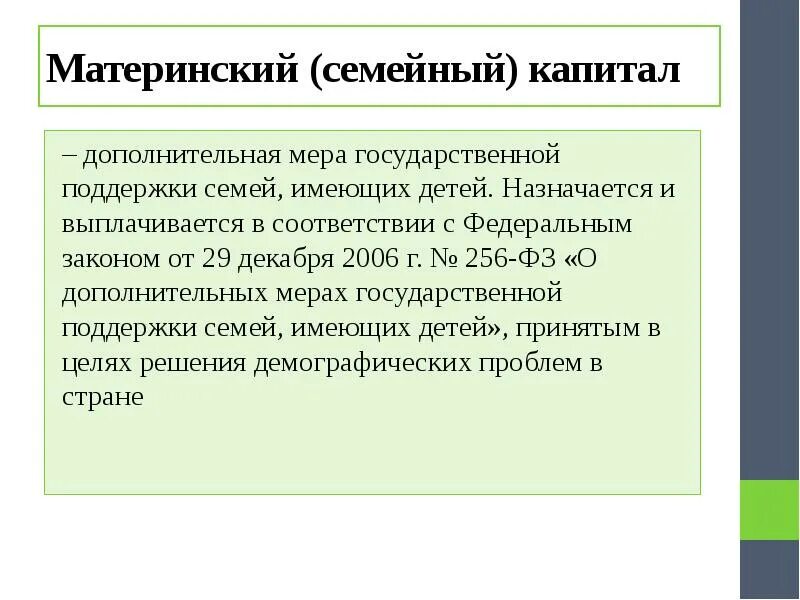 Материнский (семейный) капитал

– дополнительная мера государственной поддержки семей, имеющих детей. Назначается и выплачивается в соответствии с Федеральным законом от 29 декабря 2006 г. № 256-ФЗ «О дополнительных мерах государственной поддержки семей, имеющих детей», принятым в целях решения демографических проблем в стране